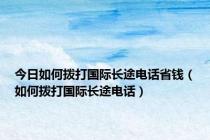 今日如何拨打国际长途电话省钱（如何拨打国际长途电话）